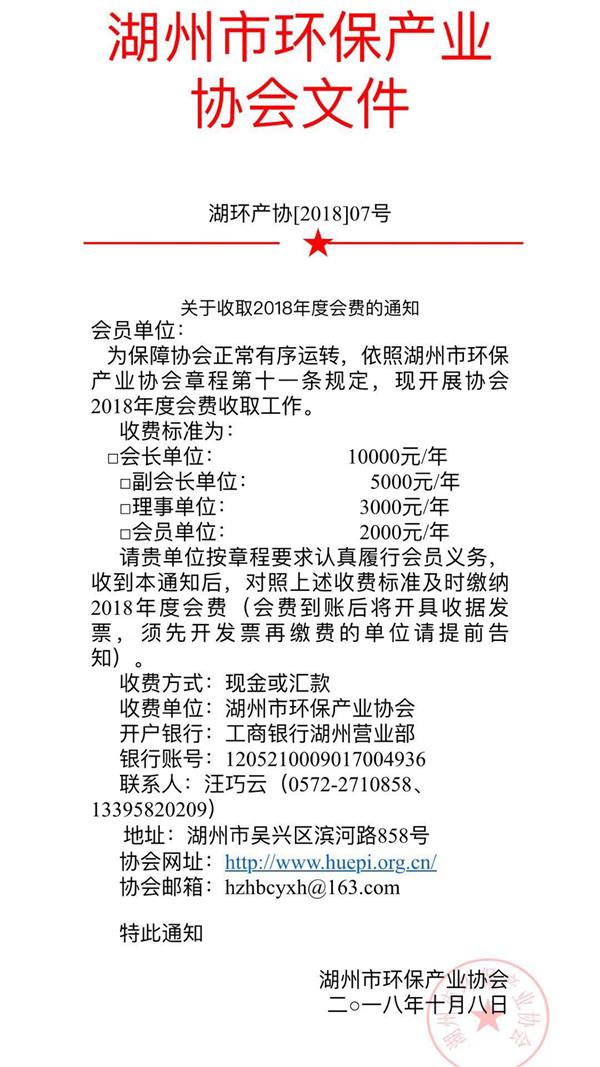 湖州市环保产业协会文件

湖环产协[2018]07号

关于收取2018年度会费的通知

会员单位：

为保障协会正常有序运转，依照湖州市环保产业协会章程第十一条规定，现开展协会2018年度会费收取工作。

收费标准为：

□会长单位： 10000元/年

□副会长单位： 5000元/年

□理事单位： 3000元/年

□会员单位： 2000元/年

请贵单位按章程要求认真履行会员义务，收到本通知后，对照上述收费标准及时缴纳2018年度会费（会费到账后将开具收据发票，须先开发票再缴费的单位请提前告知）。

收费方式：现金或汇款

收费单位：湖州市环保产业协会

开户银行：工商银行湖州营业部

银行账号：1205210009017004936

联系人：汪巧云（0572-2710858、13395820209）

地址：湖州市吴兴区滨河路858号

协会网址：http://www.huepi.org.cn/

协会邮箱：hzhbcyxh@163.com

特此通知

湖州市环保产业协会

二○一八年十月八日

湖州市环保产业协会